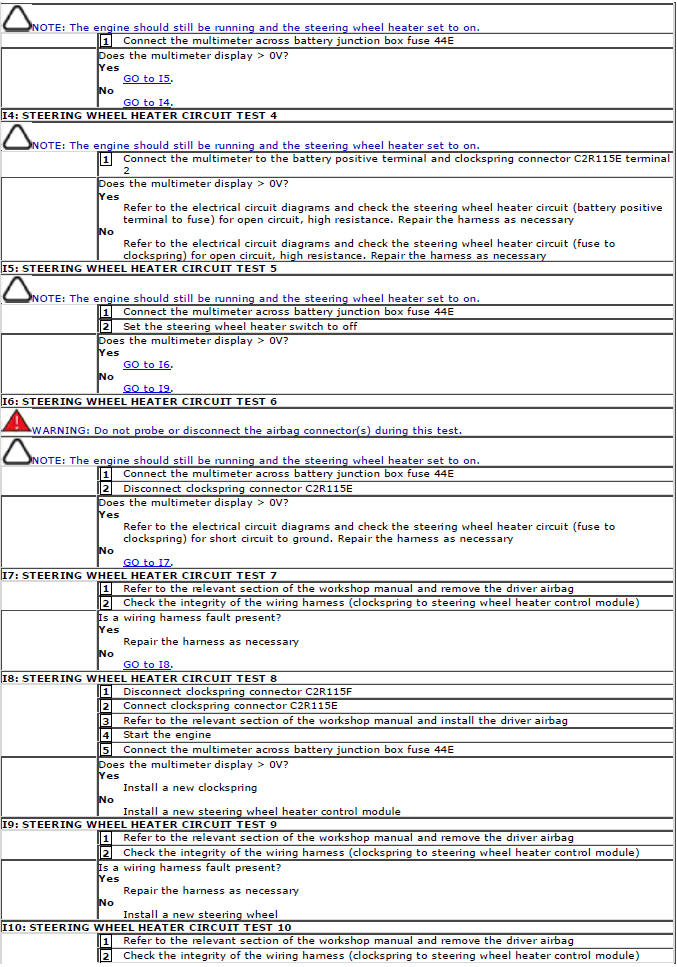 NOTE: The engine should still be running and the steering wheel heater set to on.

1 Connect the multimeter across battery junction box fuse 44E

Does the multimeter display > 0V?
Yes
GO to I5.
No
GO to I4.

I4: STEERING WHEEL HEATER CIRCUIT TEST 4

NOTE: The engine should still be running and the steering wheel heater set to on.

1 Connect the multimeter to the battery positive terminal and clockspring connector C2R115E terminal 2

Does the multimeter display > 0V?
Yes
Refer to the electrical circuit diagrams and check the steering wheel heater circuit (battery positive terminal to fuse) for open circuit, high resistance. Repair the harness as necessary
No
Refer to the electrical circuit diagrams and check the steering wheel heater circuit (fuse to clockspring) for open circuit, high resistance. Repair the harness as necessary

I5: STEERING WHEEL HEATER CIRCUIT TEST 5

NOTE: The engine should still be running and the steering wheel heater set to on.

1 Connect the multimeter across battery junction box fuse 44E
2 Set the steering wheel heater switch to off

Does the multimeter display > 0V?
Yes
GO to I6.
No
GO to I9.

I6: STEERING WHEEL HEATER CIRCUIT TEST 6

WARNING: Do not probe or disconnect the airbag connector(s) during this test.

NOTE: The engine should still be running and the steering wheel heater set to on.

1 Connect the multimeter across battery junction box fuse 44E
2 Disconnect clockspring connector C2R115E

Does the multimeter display > 0V?
Yes
Refer to the electrical circuit diagrams and check the steering wheel heater circuit (fuse to clockspring) for short circuit to ground. Repair the harness as necessary
No
GO to I7.

I7: STEERING WHEEL HEATER CIRCUIT TEST 7

1 Refer to the relevant section of the workshop manual and remove the driver airbag
2 Check the integrity of the wiring harness (clockspring to steering wheel heater control module)

Is a wiring harness fault present?
Yes
Repair the harness as necessary
No
GO to I8.

I8: STEERING WHEEL HEATER CIRCUIT TEST 8

1 Disconnect clockspring connector C2R115F
2 Connect clockspring connector C2R115E
3 Refer to the relevant section of the workshop manual and install the driver airbag
4 Start the engine
5 Connect the multimeter across battery junction box fuse 44E

Does the multimeter display > 0V?
Yes
Install a new clockspring
No
Install a new steering wheel heater control module

I9: STEERING WHEEL HEATER CIRCUIT TEST 9

1 Refer to the relevant section of the workshop manual and remove the driver airbag
2 Check the integrity of the wiring harness (clockspring to steering wheel heater control module)

Is a wiring harness fault present?
Yes
Repair the harness as necessary
No
Install a new steering wheel

I10: STEERING WHEEL HEATER CIRCUIT TEST 10

1 Refer to the relevant section of the workshop manual and remove the driver airbag
2 Check the integrity of the wiring harness (clockspring to steering wheel heater control module)